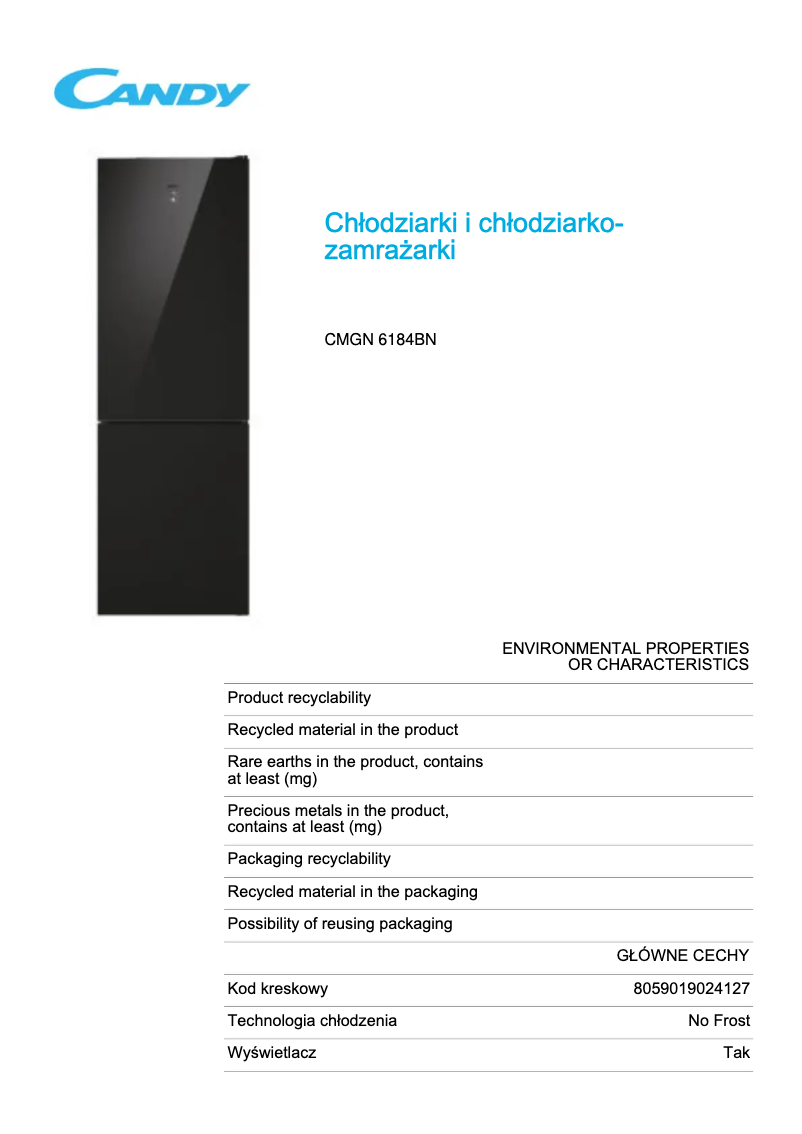 CANDY

Chłodziarki i chłodziarko-zamrażarki

CMGN 6184BN

ENVIRONMENTAL PROPERTIES OR CHARACTERISTICS

| | |
|---|---|
| Product recyclability | |
| Recycled material in the product | |
| Rare earths in the product, contains at least (mg) | |
| Precious metals in the product, contains at least (mg) | |
| Packaging recyclability | |
| Recycled material in the packaging | |
| Possibility of reusing packaging | |

GŁÓWNE CECHY

| | |
|---|---|
| Kod kreskowy | 8059019024127 |
| Technologia chłodzenia | No Frost |
| Wyświetlacz | Tak |